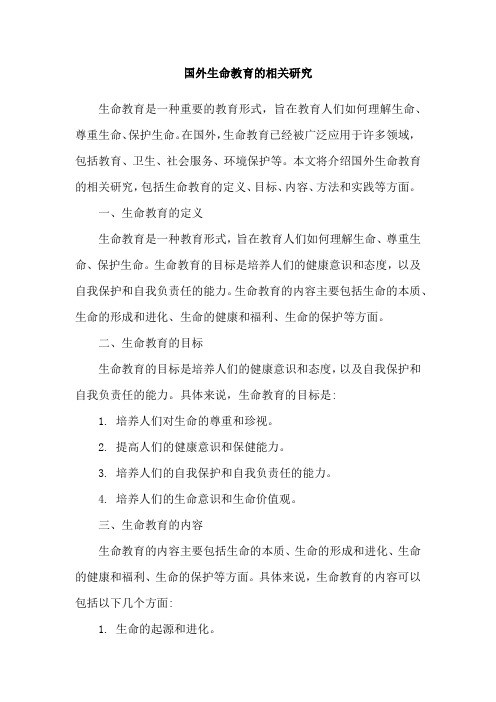 国外生命教育的相关研究

生命教育是一种重要的教育形式，旨在教育人们如何理解生命、尊重生命、保护生命。在国外，生命教育已经被广泛应用于许多领域，包括教育、卫生、社会服务、环境保护等。本文将介绍国外生命教育的相关研究，包括生命教育的定义、目标、内容、方法和实践等方面。

一、生命教育的定义

生命教育是一种教育形式，旨在教育人们如何理解生命、尊重生命、保护生命。生命教育的目标是培养人们的健康意识和态度，以及自我保护和自我负责任的能力。生命教育的内容主要包括生命的本质、生命的形成和进化、生命的健康和福利、生命的保护等方面。

二、生命教育的目标

生命教育的目标是培养人们的健康意识和态度，以及自我保护和自我负责任的能力。具体来说，生命教育的目标是：

1. 培养人们对生命的尊重和珍视。

2. 提高人们的健康意识和保健能力。

3. 培养人们的自我保护和自我负责任的能力。

4. 培养人们的生命意识和生命价值观。

三、生命教育的内容

生命教育的内容主要包括生命的本质、生命的形成和进化、生命的健康和福利、生命的保护等方面。具体来说，生命教育的内容可以包括以下几个方面：

1. 生命的起源和进化。